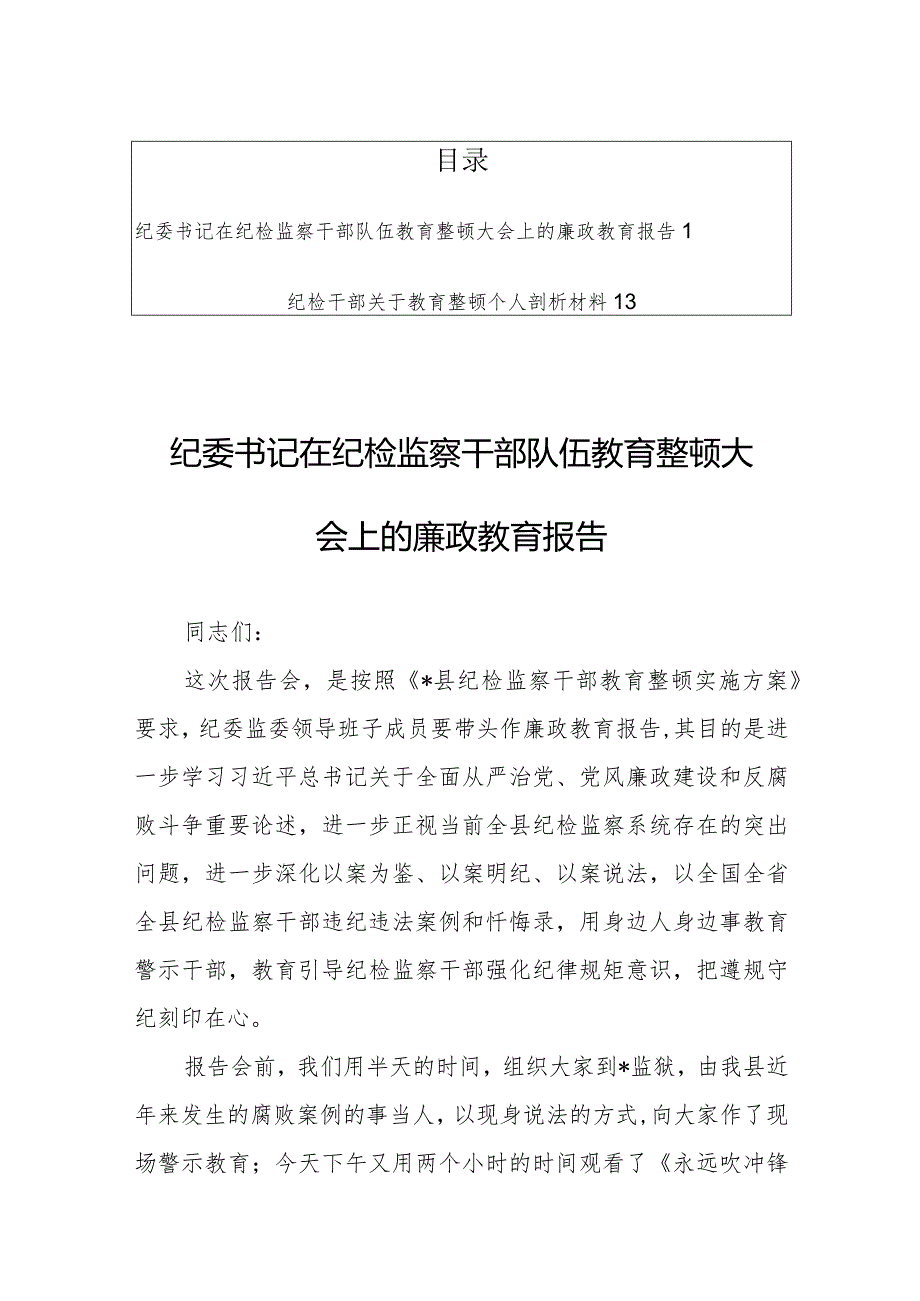 目录

纪委书记在纪检监察干部队伍教育整顿大会上的廉政教育报告 1

纪检干部关于教育整顿个人剖析材料 13

纪委书记在纪检监察干部队伍教育整顿大会上的廉政教育报告

同志们：

这次报告会，是按照《*县纪检监察干部教育整顿实施方案》要求，纪委监委领导班子成员要带头作廉政教育报告,其目的是进一步学习习近平总书记关于全面从严治党、党风廉政建设和反腐败斗争重要论述，进一步正视当前全县纪检监察系统存在的突出问题，进一步深化以案为鉴、以案明纪、以案说法，以全国全省全县纪检监察干部违纪违法案例和忏悔录，用身边人身边事教育警示干部，教育引导纪检监察干部强化纪律规矩意识，把遵规守纪刻印在心。

报告会前，我们用半天的时间，组织大家到*监狱，由我县近年来发生的腐败案例的事当人，以现身说法的方式，向大家作了现场警示教育；今天下午又用两个小时的时间观看了《永远吹冲锋